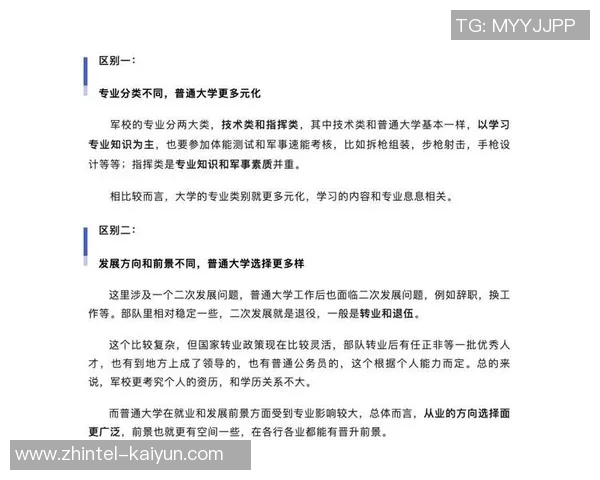 TG: MYYJJPP

区别一：

专业分类不同，普通大学更多元化

军校的专业分两大类，技术类和指挥类，其中技术类和普通大学基本一样，以学习专业知识为主，也要参加体能测试和军事速能考核，比如拆枪组装，步枪射击，手枪设计等等；指挥类是专业知识和军事素质并重。

相比较而言，大学的专业类别就更多元化，学习的内容和专业息息相关。

区别二：

发展方向和前景不同，普通大学选择更多样

这里涉及一个二次发展问题，普通大学工作后也面临二次发展问题，例如辞职，换工作等。部队里相对稳定一些，二次发展就是退役，一般是转业和退伍。

这个比较复杂，但国家转业政策现在比较灵活，部队转业后有任正非等一批优秀人才，也有到地方上成了领导的，也有普通公务员的，这个根据个人能力而定。总的来说，军校更考究个人的资历，和学历关系不大。

而普通大学在就业和发展前景方面受到专业影响较大，总体而言，从业的方向选择面更广泛，前景也就更有空间一些，在各行各业都能有晋升前景。

www.zhintel-kaiyun.com